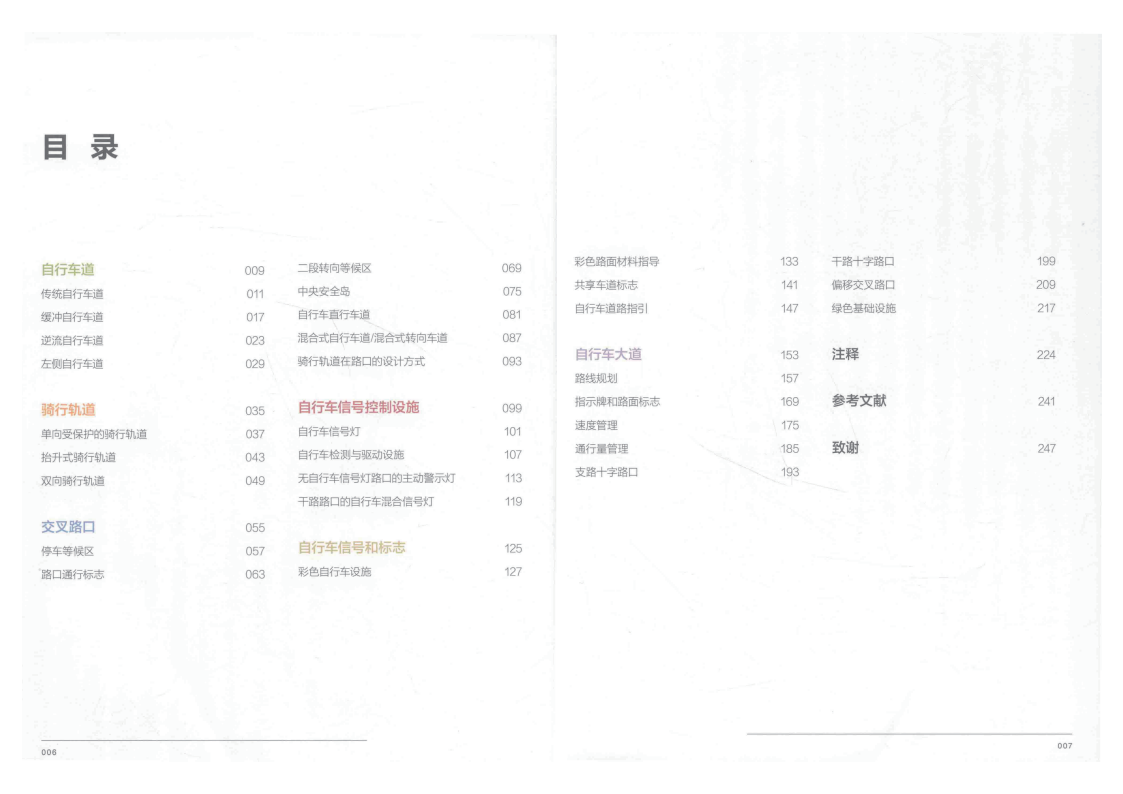 目 录

自行车道 009
传统自行车道 011
缓冲自行车道 017
逆流自行车道 023
左侧自行车道 029

骑行轨道 035
单向受保护的骑行轨道 037
抬升式骑行轨道 043
双向骑行轨道 049

交叉路口 055
停车等候区 057
路口通行标志 063

二段转向等候区 069
中央安全岛 075
自行车直行车道 081
混合式自行车道/混合式转向车道 087
骑行轨道在路口的设计方式 093

自行车信号控制设施 099
自行车信号灯 101
自行车检测与驱动设施 107
无自行车信号灯路口的主动警示灯 113
干路路口的自行车混合信号灯 119

自行车信号和标志 125
彩色自行车设施 127

006

彩色路面材料指导 133
共享车道标志 141
自行车道路指引 147

自行车大道 153
路线规划 157
指示牌和路面标志 169
速度管理 175
通行量管理 185
支路十字路口 193

干路十字路口 199
偏移交叉路口 209
绿色基础设施 217

注释 224

参考文献 241

致谢 247

007